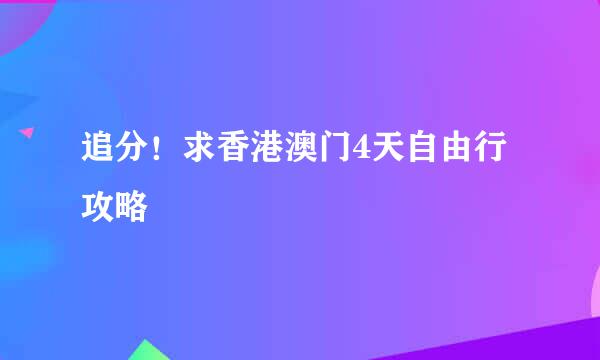 追分！求香港澳门4天自由行攻略